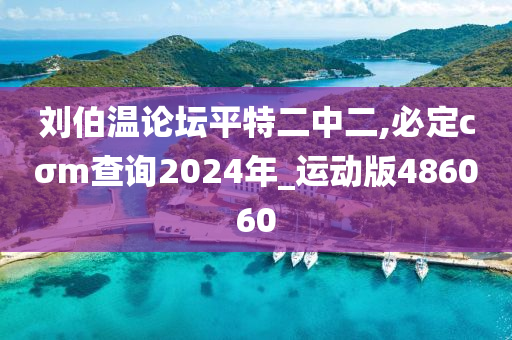 刘伯温论坛平特二中二,必定cσm查询2024年_运动版486060